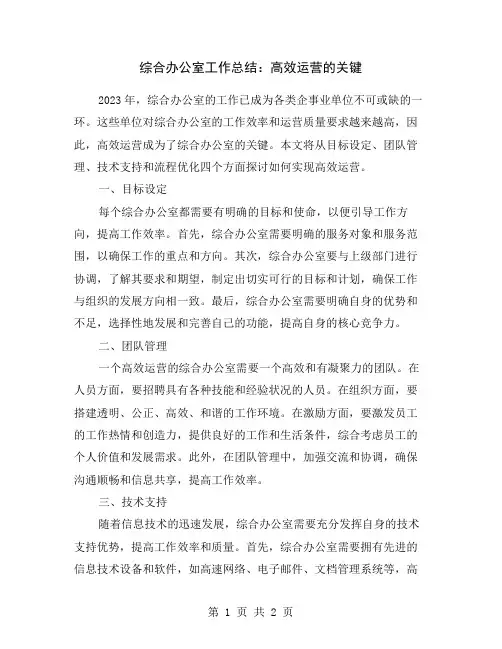 综合办公室工作总结：高效运营的关键

2023 年，综合办公室的工作已成为各类企事业单位不可或缺的一环。这些单位对综合办公室的工作效率和运营质量要求越来越高，因此，高效运营成为了综合办公室的关键。本文将从目标设定、团队管理、技术支持和流程优化四个方面探讨如何实现高效运营。

一、目标设定

每个综合办公室都需要有明确的目标和使命，以便引导工作方向，提高工作效率。首先，综合办公室需要明确的服务对象和服务范围，以确保工作的重点和方向。其次，综合办公室要与上级部门进行协调，了解其要求和期望，制定出切实可行的目标和计划，确保工作与组织的发展方向相一致。最后，综合办公室需要明确自身的优势和不足，选择性地发展和完善自己的功能，提高自身的核心竞争力。

二、团队管理

一个高效运营的综合办公室需要一个高效和有凝聚力的团队。在人员方面，要招聘具有各种技能和经验状况的人员。在组织方面，要搭建透明、公正、高效、和谐的工作环境。在激励方面，要激发员工的工作热情和创造力，提供良好的工作和生活条件，综合考虑员工的个人价值和发展需求。此外，在团队管理中，加强交流和协调，确保沟通顺畅和信息共享，提高工作效率。

三、技术支持

随着信息技术的迅速发展，综合办公室需要充分发挥自身的技术支持优势，提高工作效率和质量。首先，综合办公室需要拥有先进的信息技术设备和软件，如高速网络、电子邮件、文档管理系统等，高

第 1 页 共 2 页